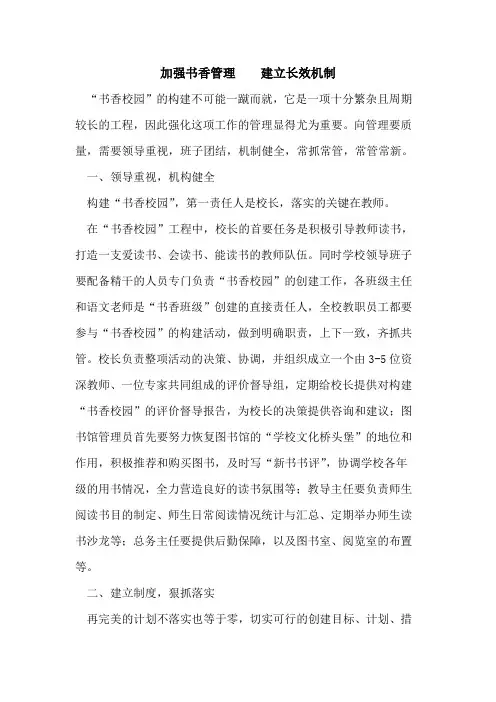 加强书香管理　　建立长效机制

“书香校园”的构建不可能一蹴而就，它是一项十分繁杂且周期较长的工程，因此强化这项工作的管理显得尤为重要。向管理要质量，需要领导重视，班子团结，机制健全，常抓常管，常管常新。

一、领导重视，机构健全

构建“书香校园”，第一责任人是校长，落实的关键在教师。

在“书香校园”工程中，校长的首要任务是积极引导教师读书，打造一支爱读书、会读书、能读书的教师队伍。同时学校领导班子要配备精干的人员专门负责“书香校园”的创建工作，各班级主任和语文老师是“书香班级”创建的直接责任人，全校教职员工都要参与“书香校园”的构建活动，做到明确职责，上下一致，齐抓共管。校长负责整项活动的决策、协调，并组织成立一个由3-5位资深教师、一位专家共同组成的评价督导组，定期给校长提供对构建“书香校园”的评价督导报告，为校长的决策提供咨询和建议；图书馆管理员首先要努力恢复图书馆的“学校文化桥头堡”的地位和作用，积极推荐和购买图书，及时写“新书书评”，协调学校各年级的用书情况，全力营造良好的读书氛围等；教导主任要负责师生阅读书目的制定、师生日常阅读情况统计与汇总、定期举办师生读书沙龙等；总务主任要提供后勤保障，以及图书室、阅览室的布置等。

二、建立制度，狠抓落实

再完美的计划不落实也等于零，切实可行的创建目标、计划、措